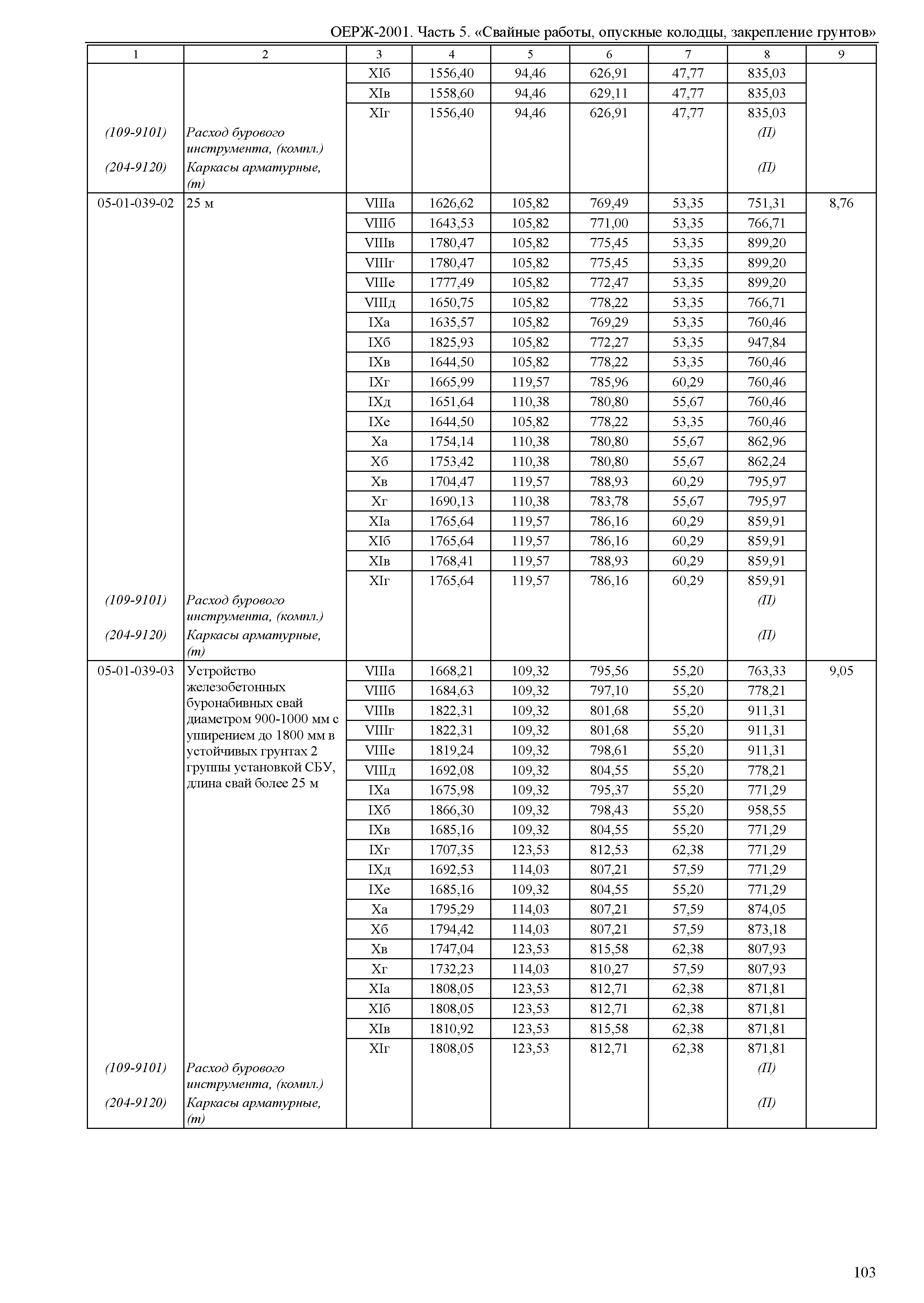 ОЕРЖ-2001. Часть 5. «Свайные работы, опускные колодцы, закрепление грунтов»

| 1 | 2 | 3 | 4 | 5 | 6 | 7 | 8 | 9 |
|---|---|---|---|---|---|---|---|---|
| | | XIб | 1556,40 | 94,46 | 626,91 | 47,77 | 835,03 | |
| | | XIв | 1558,60 | 94,46 | 629,11 | 47,77 | 835,03 | |
| | | XIг | 1556,40 | 94,46 | 626,91 | 47,77 | 835,03 | |
| (109-9101) | Расход бурового инструмента, (компл.) | | | | | | (П) | |
| (204-9120) | Каркасы арматурные, (т) | | | | | | (П) | |
| 05-01-039-02 | 25 м | VIIIа | 1626,62 | 105,82 | 769,49 | 53,35 | 751,31 | 8,76 |
| | | VIIIб | 1643,53 | 105,82 | 771,00 | 53,35 | 766,71 | |
| | | VIIIв | 1780,47 | 105,82 | 775,45 | 53,35 | 899,20 | |
| | | VIIIг | 1780,47 | 105,82 | 775,45 | 53,35 | 899,20 | |
| | | VIIIе | 1777,49 | 105,82 | 772,47 | 53,35 | 899,20 | |
| | | VIIIд | 1650,75 | 105,82 | 778,22 | 53,35 | 766,71 | |
| | | IXа | 1635,57 | 105,82 | 769,29 | 53,35 | 760,46 | |
| | | IXб | 1825,93 | 105,82 | 772,27 | 53,35 | 947,84 | |
| | | IXв | 1644,50 | 105,82 | 778,22 | 53,35 | 760,46 | |
| | | IXг | 1665,99 | 119,57 | 785,96 | 60,29 | 760,46 | |
| | | IXд | 1651,64 | 110,38 | 780,80 | 55,67 | 760,46 | |
| | | IXе | 1644,50 | 105,82 | 778,22 | 53,35 | 760,46 | |
| | | Xа | 1754,14 | 110,38 | 780,80 | 55,67 | 862,96 | |
| | | Xб | 1753,42 | 110,38 | 780,80 | 55,67 | 862,24 | |
| | | Xв | 1704,47 | 119,57 | 788,93 | 60,29 | 795,97 | |
| | | Xг | 1690,13 | 110,38 | 783,78 | 55,67 | 795,97 | |
| | | XIа | 1765,64 | 119,57 | 786,16 | 60,29 | 859,91 | |
| | | XIб | 1765,64 | 119,57 | 786,16 | 60,29 | 859,91 | |
| | | XIв | 1768,41 | 119,57 | 788,93 | 60,29 | 859,91 | |
| | | XIг | 1765,64 | 119,57 | 786,16 | 60,29 | 859,91 | |
| (109-9101) | Расход бурового инструмента, (компл.) | | | | | | (П) | |
| (204-9120) | Каркасы арматурные, (т) | | | | | | (П) | |
| 05-01-039-03 | Устройство железобетонных буронабивных свай диаметром 900-1000 мм с уширением до 1800 мм в устойчивых грунтах 2 группы установкой СБУ, длина свай более 25 м | VIIIа | 1668,21 | 109,32 | 795,56 | 55,20 | 763,33 | 9,05 |
| | | VIIIб | 1684,63 | 109,32 | 797,10 | 55,20 | 778,21 | |
| | | VIIIв | 1822,31 | 109,32 | 801,68 | 55,20 | 911,31 | |
| | | VIIIг | 1822,31 | 109,32 | 801,68 | 55,20 | 911,31 | |
| | | VIIIе | 1819,24 | 109,32 | 798,61 | 55,20 | 911,31 | |
| | | VIIIд | 1692,08 | 109,32 | 804,55 | 55,20 | 778,21 | |
| | | IXа | 1675,98 | 109,32 | 795,37 | 55,20 | 771,29 | |
| | | IXб | 1866,30 | 109,32 | 798,43 | 55,20 | 958,55 | |
| | | IXв | 1685,16 | 109,32 | 804,55 | 55,20 | 771,29 | |
| | | IXг | 1707,35 | 123,53 | 812,53 | 62,38 | 771,29 | |
| | | IXд | 1692,53 | 114,03 | 807,21 | 57,59 | 771,29 | |
| | | IXе | 1685,16 | 109,32 | 804,55 | 55,20 | 771,29 | |
| | | Xа | 1795,29 | 114,03 | 807,21 | 57,59 | 874,05 | |
| | | Xб | 1794,42 | 114,03 | 807,21 | 57,59 | 873,18 | |
| | | Xв | 1747,04 | 123,53 | 815,58 | 62,38 | 807,93 | |
| | | Xг | 1732,23 | 114,03 | 810,27 | 57,59 | 807,93 | |
| | | XIа | 1808,05 | 123,53 | 812,71 | 62,38 | 871,81 | |
| | | XIб | 1808,05 | 123,53 | 812,71 | 62,38 | 871,81 | |
| | | XIв | 1810,92 | 123,53 | 815,58 | 62,38 | 871,81 | |
| | | XIг | 1808,05 | 123,53 | 812,71 | 62,38 | 871,81 | |
| (109-9101) | Расход бурового инструмента, (компл.) | | | | | | (П) | |
| (204-9120) | Каркасы арматурные, (т) | | | | | | (П) | |

103